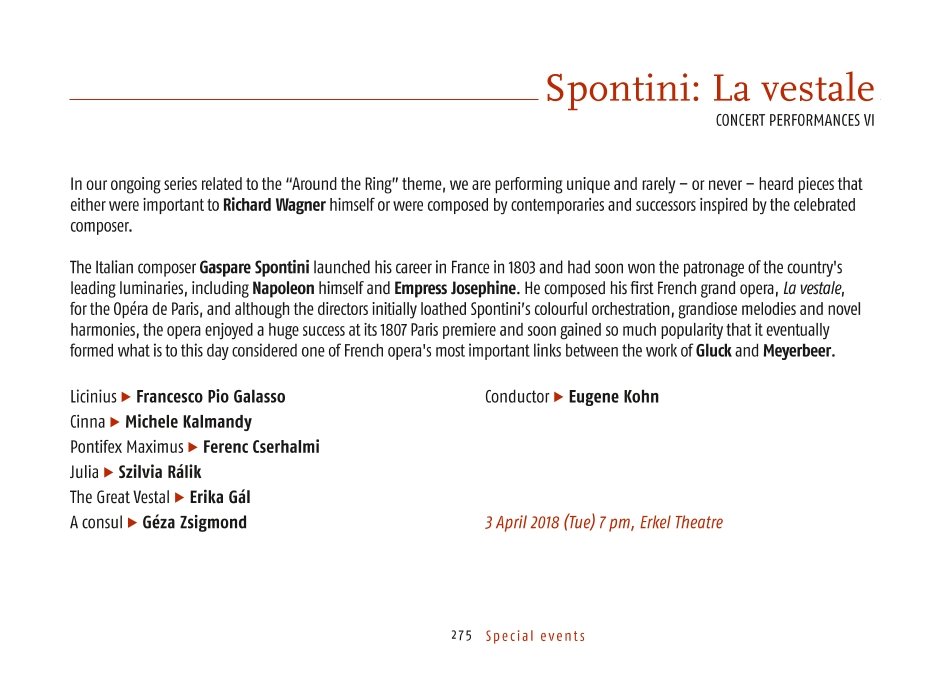 Spontini: La vestale
CONCERT PERFORMANCES VI

In our ongoing series related to the "Around the Ring" theme, we are performing unique and rarely – or never – heard pieces that either were important to Richard Wagner himself or were composed by contemporaries and successors inspired by the celebrated composer.

The Italian composer Gaspare Spontini launched his career in France in 1803 and had soon won the patronage of the country's leading luminaries, including Napoleon himself and Empress Josephine. He composed his first French grand opera, La vestale, for the Opéra de Paris, and although the directors initially loathed Spontini's colourful orchestration, grandiose melodies and novel harmonies, the opera enjoyed a huge success at its 1807 Paris premiere and soon gained so much popularity that it eventually formed what is to this day considered one of French opera's most important links between the work of Gluck and Meyerbeer.

Licinius ▶ Francesco Pio Galasso
Cinna ▶ Michele Kalmandy
Pontifex Maximus ▶ Ferenc Cserhalmi
Julia ▶ Szilvia Rálik
The Great Vestal ▶ Erika Gál
A consul ▶ Géza Zsigmond

Conductor ▶ Eugene Kohn

3 April 2018 (Tue) 7 pm, Erkel Theatre

275 Special events